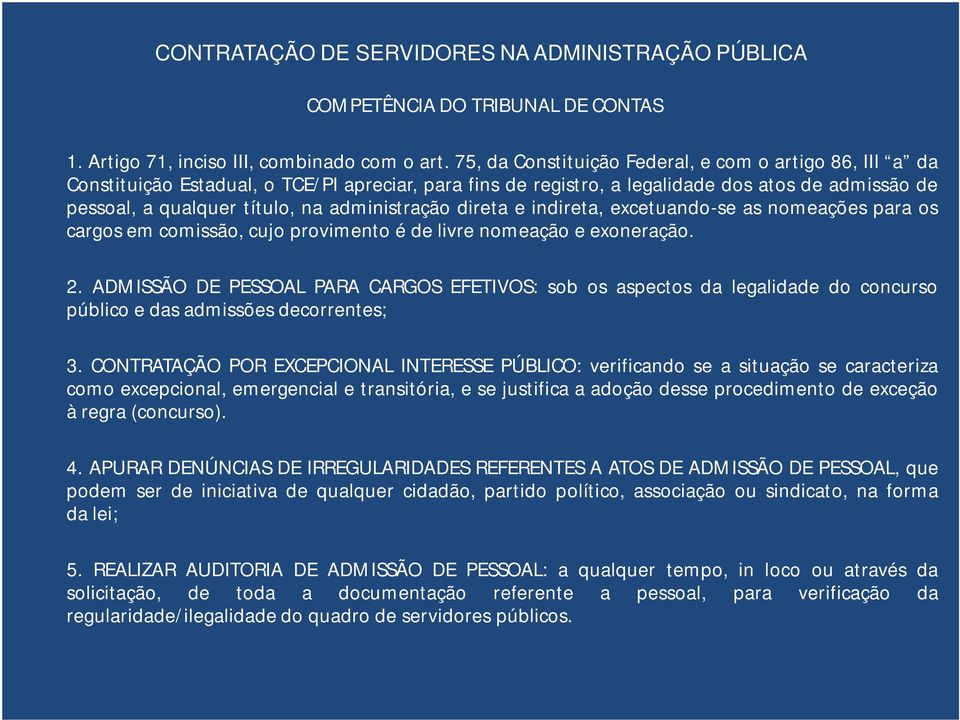 CONTRATAÇÃO DE SERVIDORES NA ADMINISTRAÇÃO PÚBLICA

COMPETÊNCIA DO TRIBUNAL DE CONTAS

1. Artigo 71, inciso III, combinado com o art. 75, da Constituição Federal, e com o artigo 86, III “a” da Constituição Estadual, o TCE/PI apreciar, para fins de registro, a legalidade dos atos de admissão de pessoal, a qualquer título, na administração direta e indireta, excetuando-se as nomeações para os cargos em comissão, cujo provimento é de livre nomeação e exoneração.

2. ADMISSÃO DE PESSOAL PARA CARGOS EFETIVOS: sob os aspectos da legalidade do concurso público e das admissões decorrentes;

3. CONTRATAÇÃO POR EXCEPCIONAL INTERESSE PÚBLICO: verificando se a situação se caracteriza como excepcional, emergencial e transitória, e se justifica a adoção desse procedimento de exceção à regra (concurso).

4. APURAR DENÚNCIAS DE IRREGULARIDADES REFERENTES A ATOS DE ADMISSÃO DE PESSOAL, que podem ser de iniciativa de qualquer cidadão, partido político, associação ou sindicato, na forma da lei;

5. REALIZAR AUDITORIA DE ADMISSÃO DE PESSOAL: a qualquer tempo, in loco ou através da solicitação, de toda a documentação referente a pessoal, para verificação da regularidade/ilegalidade do quadro de servidores públicos.